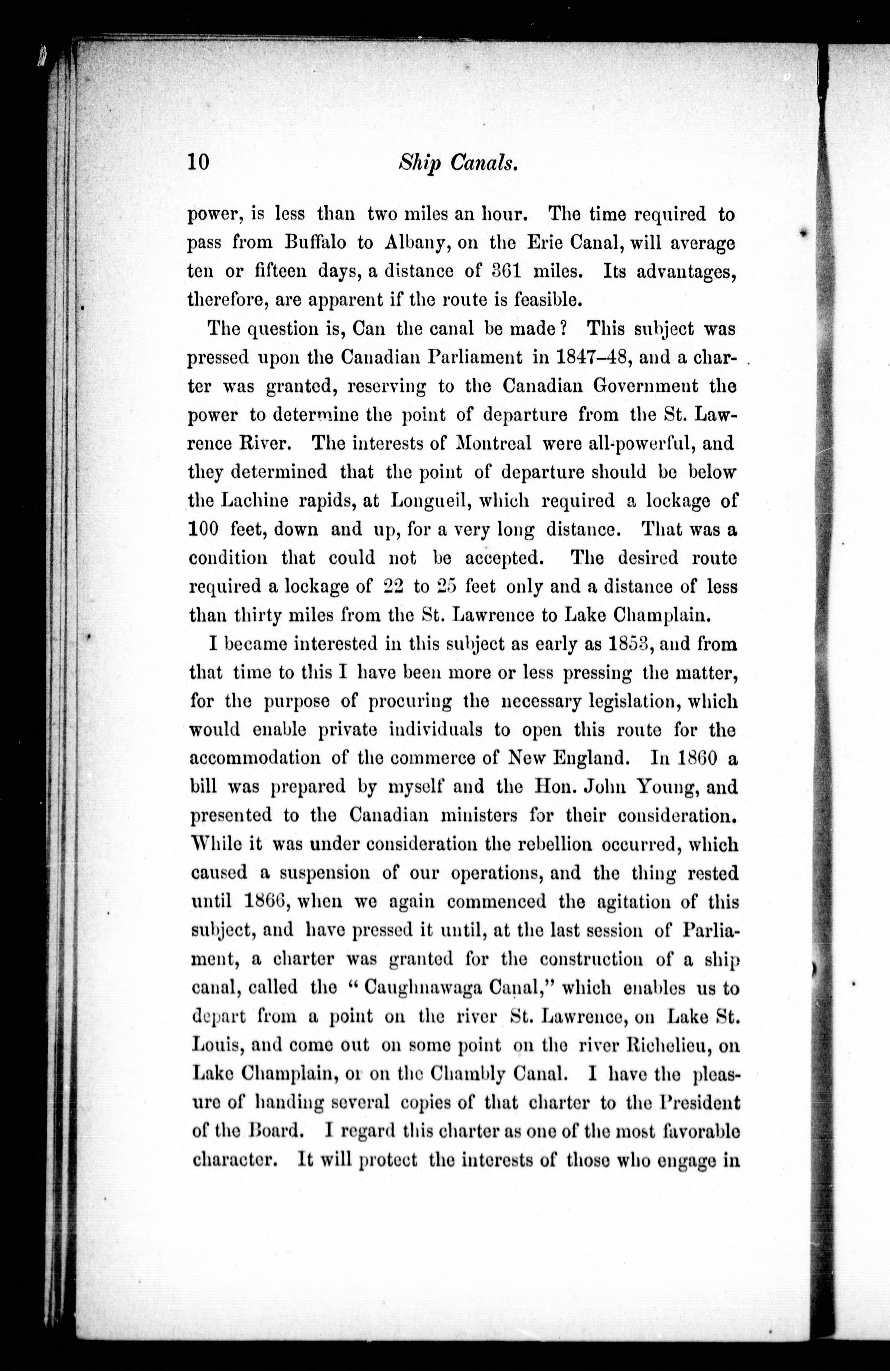 10 Ship Canals.

power, is less than two miles an hour. The time required to pass from Buffalo to Albany, on the Erie Canal, will average ten or fifteen days, a distance of 361 miles. Its advantages, therefore, are apparent if the route is feasible.

The question is, Can the canal be made? This subject was pressed upon the Canadian Parliament in 1847–48, and a charter was granted, reserving to the Canadian Government the power to determine the point of departure from the St. Lawrence River. The interests of Montreal were all-powerful, and they determined that the point of departure should be below the Lachine rapids, at Longueil, which required a lockage of 100 feet, down and up, for a very long distance. That was a condition that could not be accepted. The desired route required a lockage of 22 to 25 feet only and a distance of less than thirty miles from the St. Lawrence to Lake Champlain.

I became interested in this subject as early as 1853, and from that time to this I have been more or less pressing the matter, for the purpose of procuring the necessary legislation, which would enable private individuals to open this route for the accommodation of the commerce of New England. In 1860 a bill was prepared by myself and the Hon. John Young, and presented to the Canadian ministers for their consideration. While it was under consideration the rebellion occurred, which caused a suspension of our operations, and the thing rested until 1866, when we again commenced the agitation of this subject, and have pressed it until, at the last session of Parliament, a charter was granted for the construction of a ship canal, called the "Caughnawaga Canal," which enables us to depart from a point on the river St. Lawrence, on Lake St. Louis, and come out on some point on the river Richelieu, on Lake Champlain, or on the Chambly Canal. I have the pleasure of handing several copies of that charter to the President of the Board. I regard this charter as one of the most favorable character. It will protect the interests of those who engage in